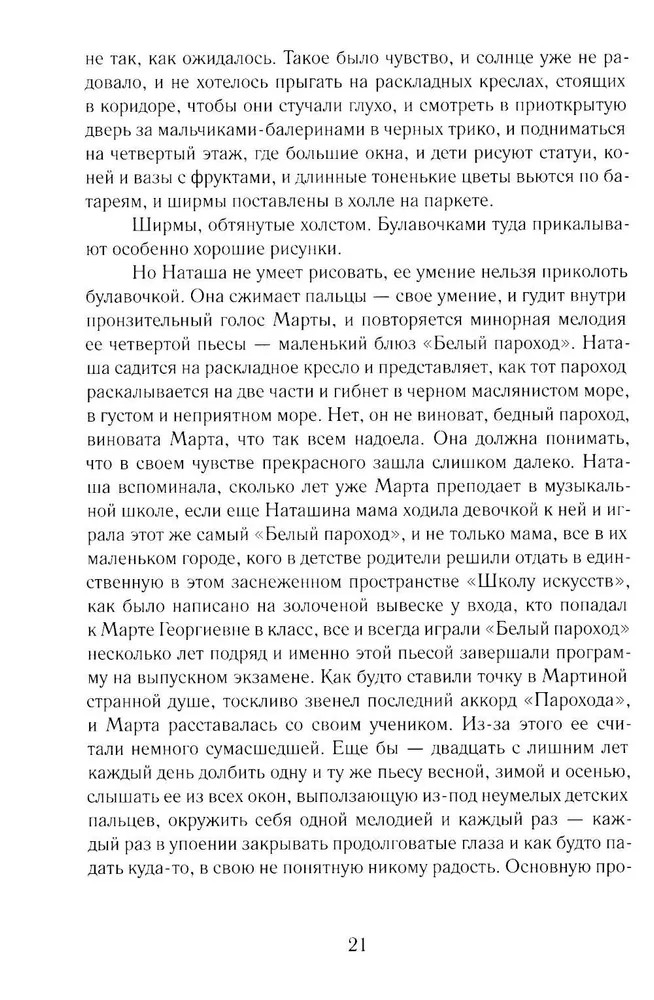 не так, как ожидалось. Такое было чувство, и солнце уже не радовало, и не хотелось прыгать на раскладных креслах, стоящих в коридоре, чтобы они стучали глухо, и смотреть в приоткрытую дверь за мальчиками-балеринами в черных трико, и подниматься на четвертый этаж, где большие окна, и дети рисуют статуи, коней и вазы с фруктами, и длинные тоненькие цветы вьются по батареям, и ширмы поставлены в холле на паркете.

Ширмы, обтянутые холстом. Булавочками туда прикалывают особенно хорошие рисунки.

Но Наташа не умеет рисовать, ее умение нельзя приколоть булавочкой. Она сжимает пальцы — свое умение, и гудит внутри пронзительный голос Марты, и повторяется минорная мелодия ее четвертой пьесы — маленький блюз «Белый пароход». Наташа садится на раскладное кресло и представляет, как тот пароход раскалывается на две части и гибнет в черном маслянистом море, в густом и неприятном море. Нет, он не виноват, бедный пароход, виновата Марта, что так всем надоела. Она должна понимать, что в своем чувстве прекрасного зашла слишком далеко. Наташа вспоминала, сколько лет уже Марта преподает в музыкальной школе, если еще Наташина мама ходила девочкой к ней и играла этот же самый «Белый пароход», и не только мама, все в их маленьком городе, кого в детстве родители решили отдать в единственную в этом заснеженном пространстве «Школу искусств», как было написано на золоченой вывеске у входа, кто попадал к Марте Георгиевне в класс, все и всегда играли «Белый пароход» несколько лет подряд и именно этой пьесой завершали программу на выпускном экзамене. Как будто ставили точку в Мартиной странной душе, тоскливо звенел последний аккорд «Парохода», и Марта расставалась со своим учеником. Из-за этого ее считали немного сумасшедшей. Еще бы — двадцать с лишним лет каждый день долбить одну и ту же пьесу весной, зимой и осенью, слышать ее из всех окон, выползающую из-под неумелых детских пальцев, окружить себя одной мелодией и каждый раз — каждый раз в упоении закрывать продолговатые глаза и как будто падать куда-то, в свою не понятную никому радость. Основную про-

21